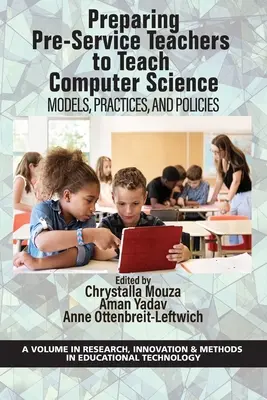 Preparing Pre-Service Teachers to Teach Computer Science
MODELS, PRACTICES, AND POLICIES

Edited by
Chrystalla Mouza
Aman Yadav
Anne Ottenbreit-Leftwich

A VOLUME IN RESEARCH, INNOVATION & METHODS IN EDUCATIONAL TECHNOLOGY